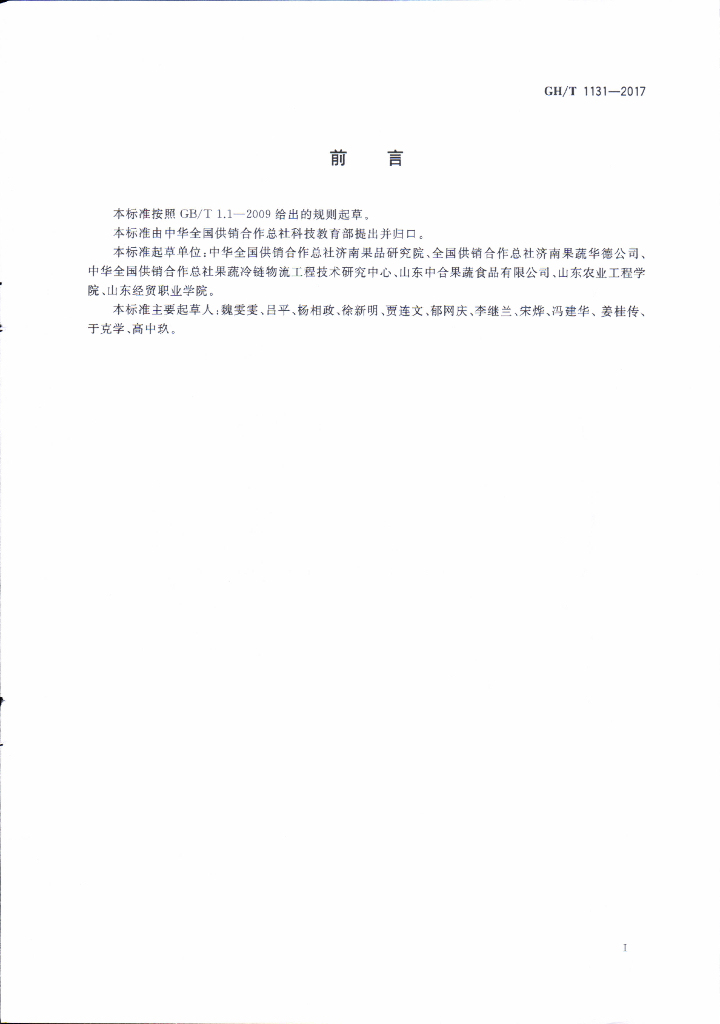 GH/T 1131—2017

前　言

本标准按照 GB/T 1.1—2009 给出的规则起草。

本标准由中华全国供销合作总社科技教育部提出并归口。

本标准起草单位：中华全国供销合作总社济南果品研究院、全国供销合作总社济南果蔬华德公司、中华全国供销合作总社果蔬冷链物流工程技术研究中心、山东中合果蔬食品有限公司、山东农业工程学院、山东经贸职业学院。

本标准主要起草人：魏雯雯、吕平、杨相政、徐新明、贾连文、郁网庆、李继兰、宋烨、冯建华、姜桂传、于克学、高中玖。

I